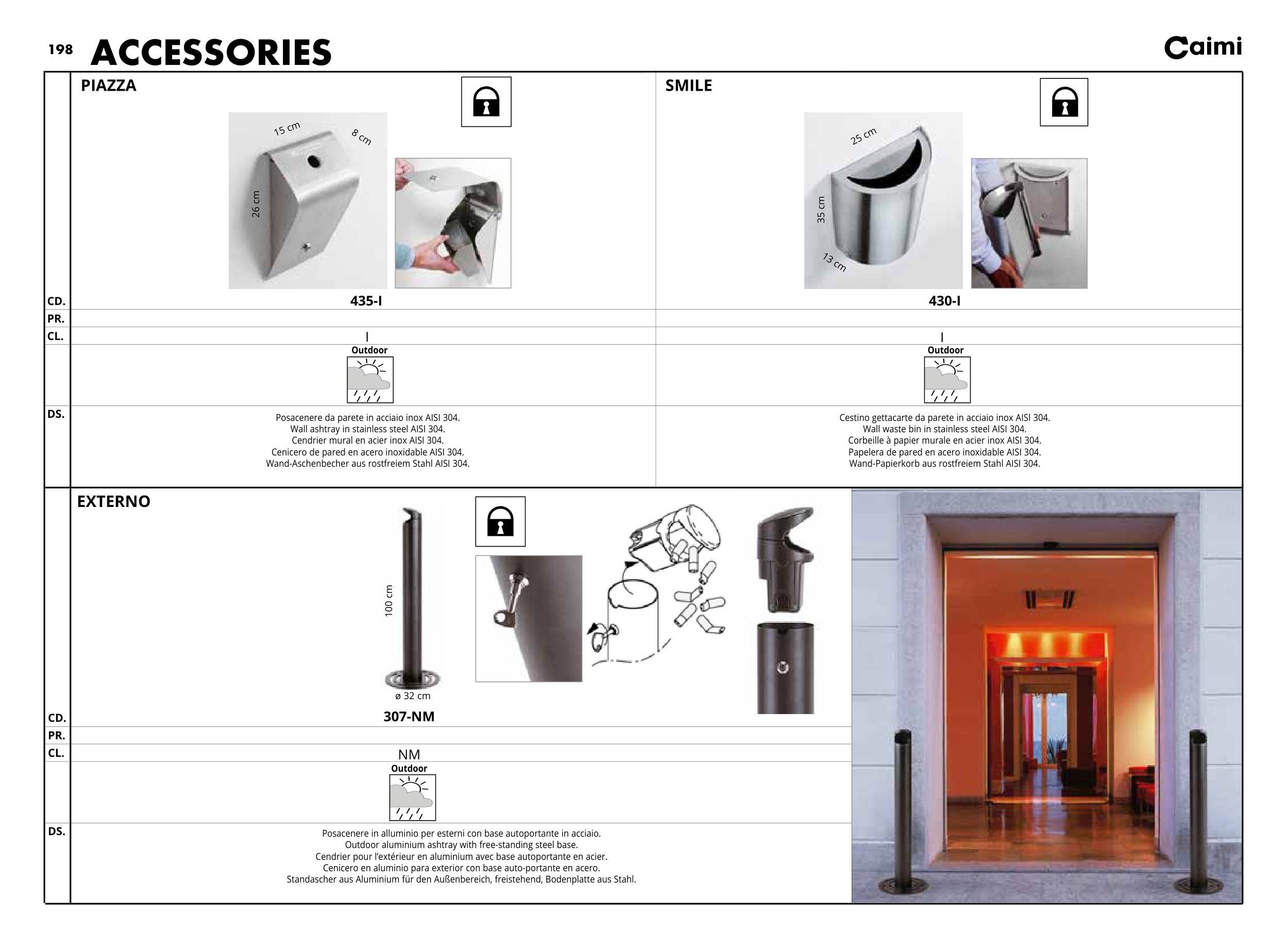 198 ACCESSORIES

Caimi

PIAZZA

15 cm
8 cm
26 cm

CD. 435-I
PR.
CL. I

Outdoor

DS.
Posacenere da parete in acciaio inox AISI 304.
Wall ashtray in stainless steel AISI 304.
Cendrier mural en acier inox AISI 304.
Cenicero de pared en acero inoxidable AISI 304.
Wand-Aschenbecher aus rostfreiem Stahl AISI 304.

SMILE

25 cm
35 cm
13 cm

430-I

I

Outdoor

Cestino gettacarte da parete in acciaio inox AISI 304.
Wall waste bin in stainless steel AISI 304.
Corbeille à papier murale en acier inox AISI 304.
Papelera de pared en acero inoxidable AISI 304.
Wand-Papierkorb aus rostfreiem Stahl AISI 304.

EXTERNO

100 cm
ø 32 cm

CD. 307-NM
PR.
CL. NM

Outdoor

DS.
Posacenere in alluminio per esterni con base autoportante in acciaio.
Outdoor aluminium ashtray with free-standing steel base.
Cendrier pour l'extérieur en aluminium avec base autoportante en acier.
Cenicero en aluminio para exterior con base auto-portante en acero.
Standascher aus Aluminium für den Außenbereich, freistehend, Bodenplatte aus Stahl.